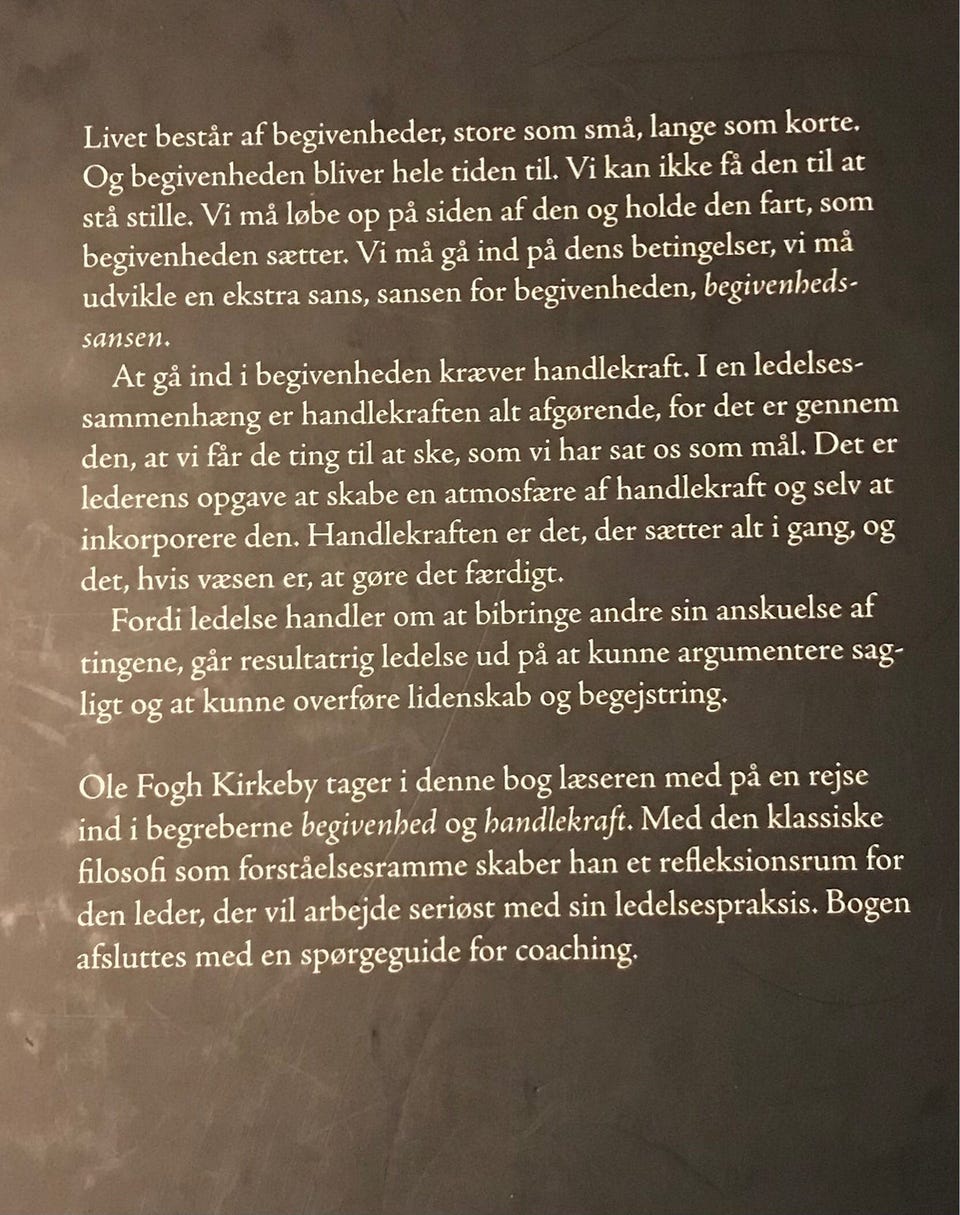 Livet består af begivenheder, store som små, lange som korte. Og begivenheden bliver hele tiden til. Vi kan ikke få den til at stå stille. Vi må løbe op på siden af den og holde den fart, som begivenheden sætter. Vi må gå ind på dens betingelser, vi må udvikle en ekstra sans, sansen for begivenheden, begivenhedssansen.

At gå ind i begivenheden kræver handlekraft. I en ledelsessammenhæng er handlekraften alt afgørende, for det er gennem den, at vi får de ting til at ske, som vi har sat os som mål. Det er lederens opgave at skabe en atmosfære af handlekraft og selv at inkorporere den. Handlekraften er det, der sætter alt i gang, og det, hvis væsen er, at gøre det færdigt.

Fordi ledelse handler om at bibringe andre sin anskuelse af tingene, går resultatrig ledelse ud på at kunne argumentere sagligt og at kunne overføre lidenskab og begejstring.

Ole Fogh Kirkeby tager i denne bog læseren med på en rejse ind i begreberne begivenhed og handlekraft. Med den klassiske filosofi som forståelsesramme skaber han et refleksionsrum for den leder, der vil arbejde seriøst med sin ledelsespraksis. Bogen afsluttes med en spørgeguide for coaching.